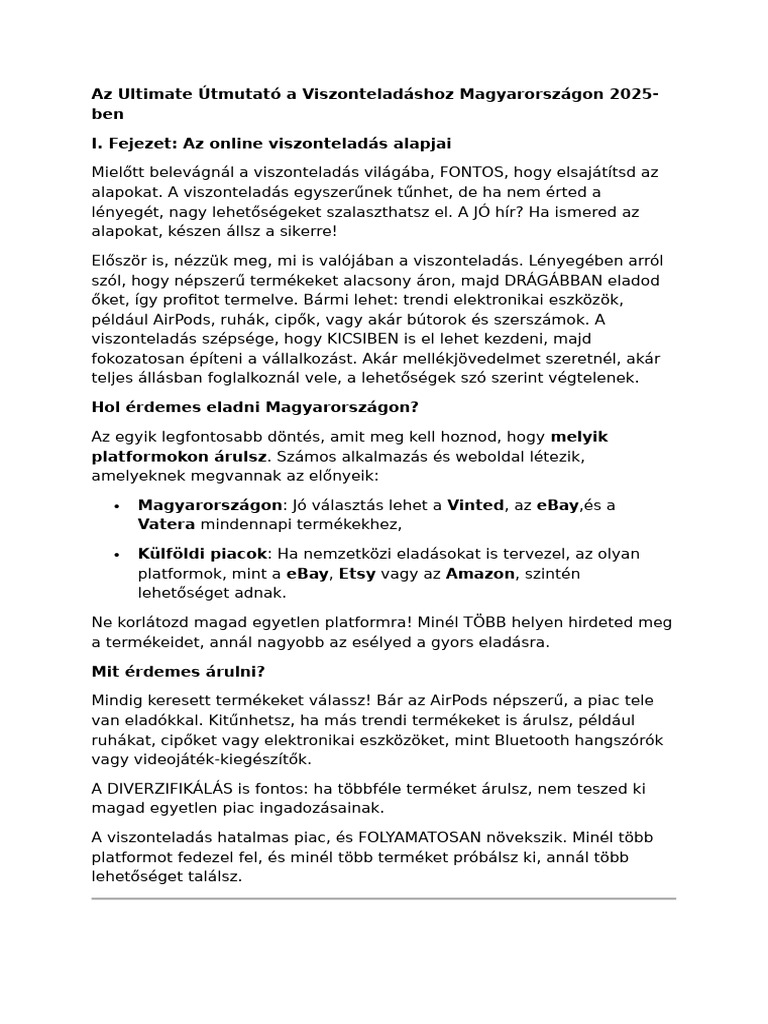 Az Ultimate Útmutató a Viszonteladáshoz Magyarországon 2025-ben

I. Fejezet: Az online viszonteladás alapjai

Mielőtt belevágnál a viszonteladás világába, FONTOS, hogy elsajátítsd az alapokat. A viszonteladás egyszerűnek tűnhet, de ha nem érted a lényegét, nagy lehetőségeket szalaszthatsz el. A JÓ hír? Ha ismered az alapokat, készen állsz a sikerre!

Először is, nézzük meg, mi is valójában a viszonteladás. Lényegében arról szól, hogy népszerű termékeket alacsony áron, majd DRÁGÁBBAN eladod őket, így profitot termelve. Bármi lehet: trendi elektronikai eszközök, például AirPods, ruhák, cipők, vagy akár bútorok és szerszámok. A viszonteladás szépsége, hogy KICSIBEN is el lehet kezdeni, majd fokozatosan építeni a vállalkozást. Akár mellékjövedelmet szeretnél, akár teljes állásban foglalkoznál vele, a lehetőségek szó szerint végtelenek.

Hol érdemes eladni Magyarországon?

Az egyik legfontosabb döntés, amit meg kell hoznod, hogy melyik platformokon árulsz. Számos alkalmazás és weboldal létezik, amelyeknek megvannak az előnyeik:

• Magyarországon: Jó választás lehet a Vinted, az eBay,és a Vatera mindennapi termékekhez,

• Külföldi piacok: Ha nemzetközi eladásokat is tervezel, az olyan platformok, mint a eBay, Etsy vagy az Amazon, szintén lehetőséget adnak.

Ne korlátozd magad egyetlen platformra! Minél TÖBB helyen hirdeted meg a termékeidet, annál nagyobb az esélyed a gyors eladásra.

Mit érdemes árulni?

Mindig keresett termékeket válassz! Bár az AirPods népszerű, a piac tele van eladókkal. Kitűnhetsz, ha más trendi termékeket is árulsz, például ruhákat, cipőket vagy elektronikai eszközöket, mint Bluetooth hangszórók vagy videojáték-kiegészítők.

A DIVERZIFIKÁLÁS is fontos: ha többféle terméket árulsz, nem teszed ki magad egyetlen piac ingadozásainak.

A viszonteladás hatalmas piac, és FOLYAMATOSAN növekszik. Minél több platformot fedezel fel, és minél több terméket próbálsz ki, annál több lehetőséget találsz.